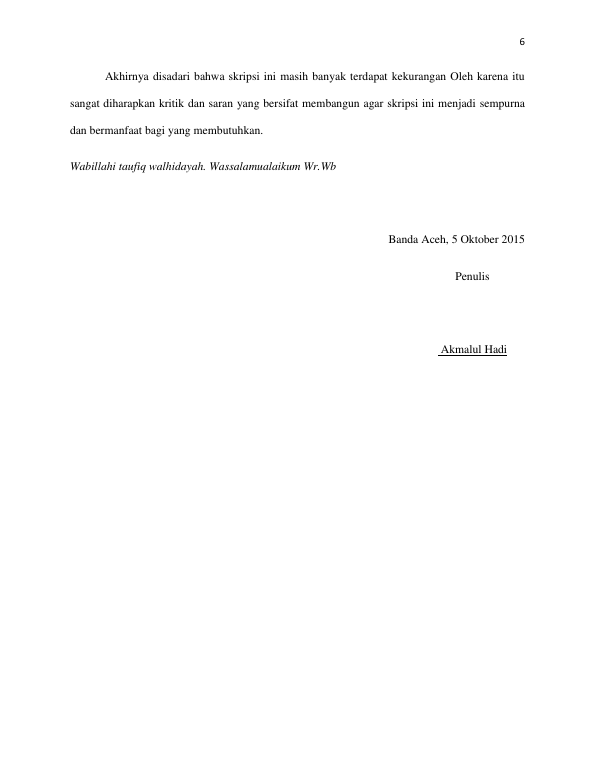 6

Akhirnya disadari bahwa skripsi ini masih banyak terdapat kekurangan Oleh karena itu sangat diharapkan kritik dan saran yang bersifat membangun agar skripsi ini menjadi sempurna dan bermanfaat bagi yang membutuhkan.

Wabillahi taufiq walhidayah. Wassalamualaikum Wr.Wb

Banda Aceh, 5 Oktober 2015

Penulis

Akmalul Hadi